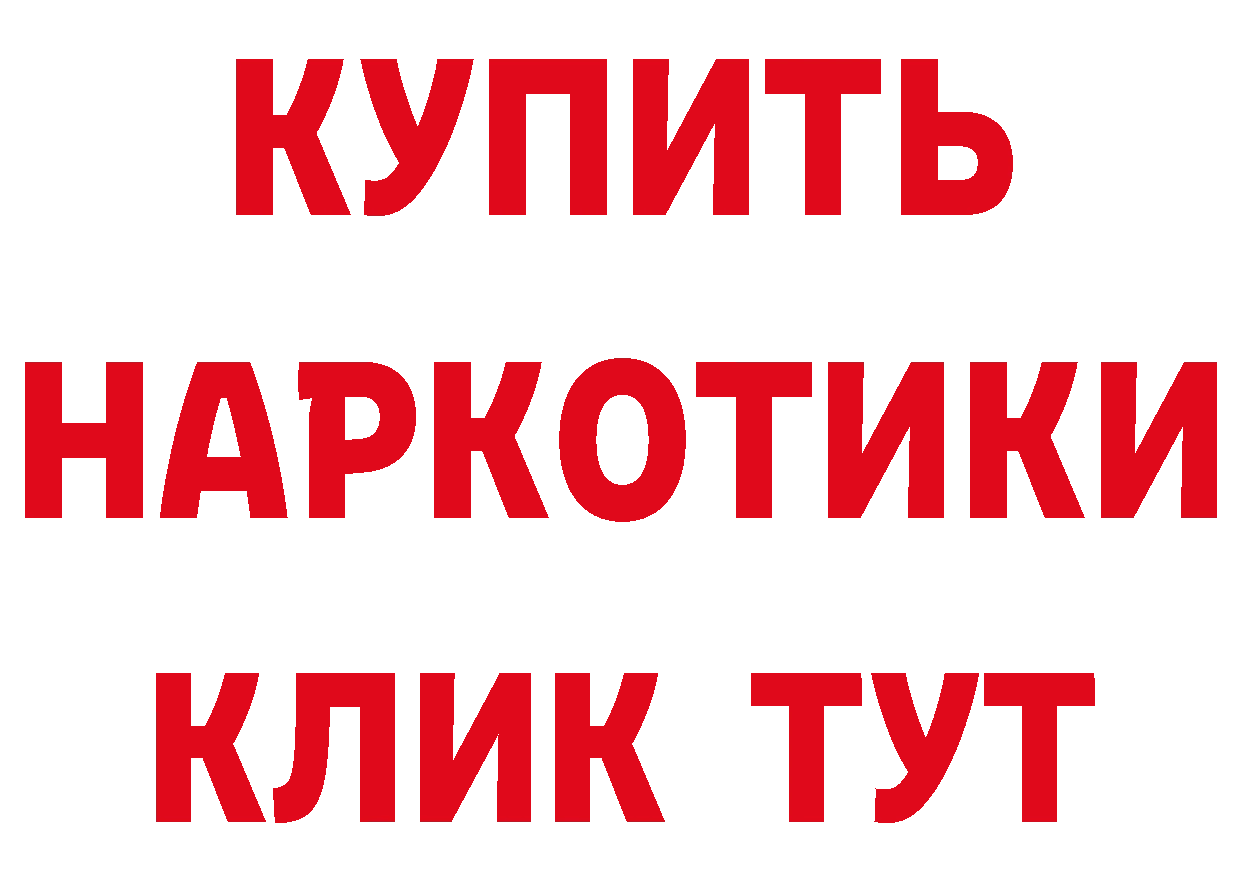 КУПИТЬ
НАРКОТИКИ
КЛИК ТУТ